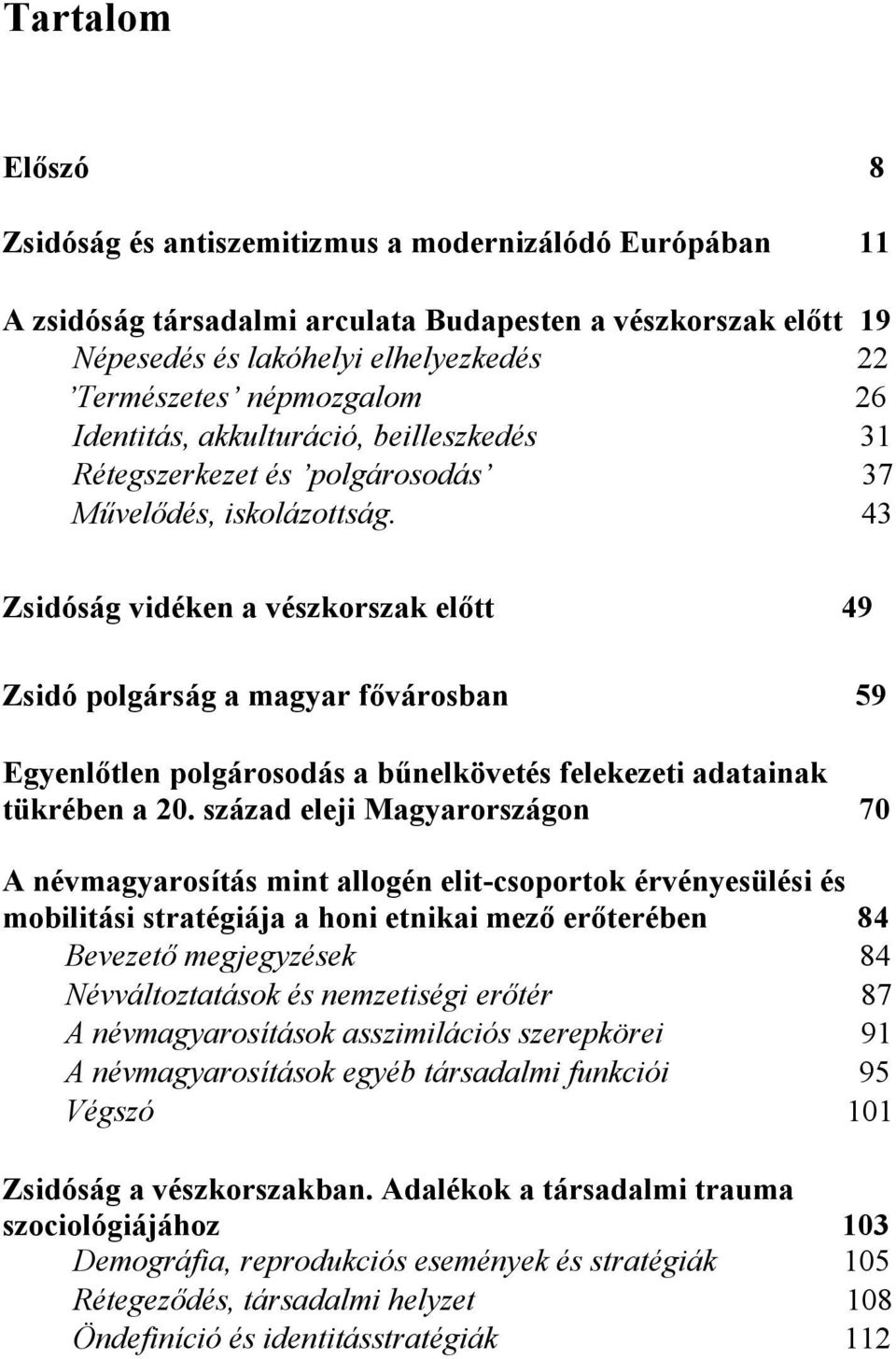 Tartalom

Előszó 8

Zsidóság és antiszemitizmus a modernizálódó Európában 11

A zsidóság társadalmi arculata Budapesten a vészkorszak előtt 19
Népesedés és lakóhelyi elhelyezkedés 22
'Természetes' népmozgalom 26
Identitás, akkulturáció, beilleszkedés 31
Rétegszerkezet és 'polgárosodás' 37
Művelődés, iskolázottság. 43

Zsidóság vidéken a vészkorszak előtt 49

Zsidó polgárság a magyar fővárosban 59

Egyenlőtlen polgárosodás a bűnelkövetés felekezeti adatainak tükrében a 20. század eleji Magyarországon 70

A névmagyarosítás mint allogén elit-csoportok érvényesülési és mobilitási stratégiája a honi etnikai mező erőterében 84
Bevezető megjegyzések 84
Névváltoztatások és nemzetiségi erőtér 87
A névmagyarosítások asszimilációs szerepkörei 91
A névmagyarosítások egyéb társadalmi funkciói 95
Végszó 101

Zsidóság a vészkorszakban. Adalékok a társadalmi trauma szociológiájához 103
Demográfia, reprodukciós események és stratégiák 105
Rétegeződés, társadalmi helyzet 108
Öndefiníció és identitásstratégiák 112